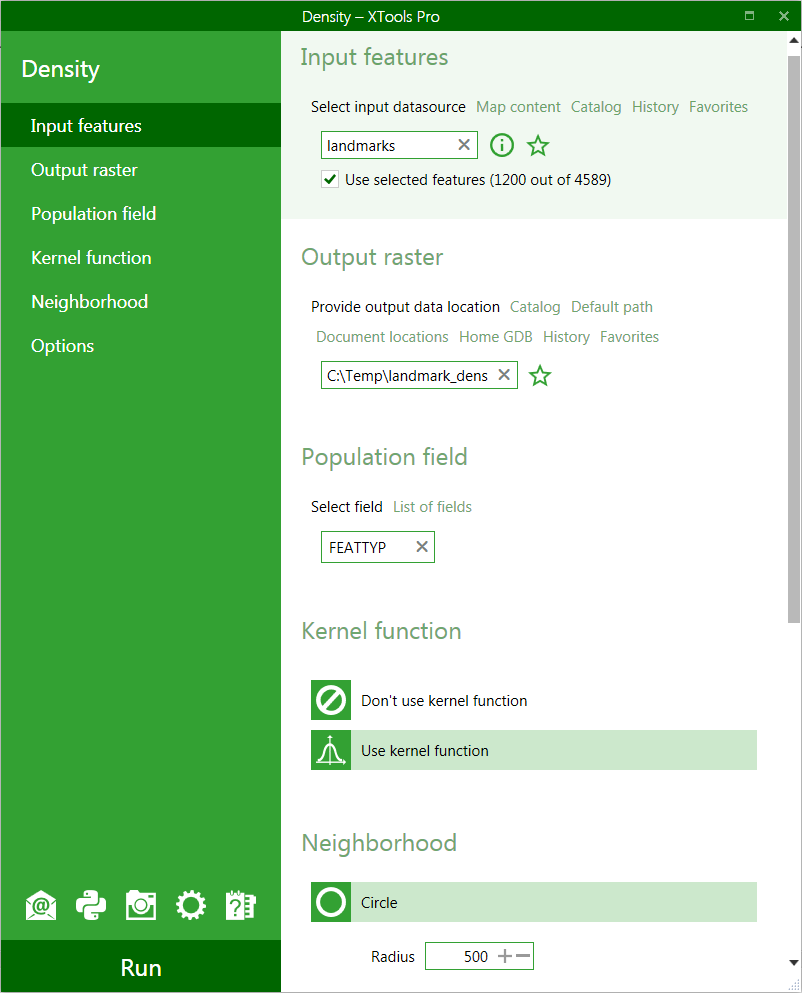 Density – XTools Pro

Density

Input features
Output raster
Population field
Kernel function
Neighborhood
Options

Run

Input features

Select input datasource Map content Catalog History Favorites

landmarks

Use selected features (1200 out of 4589)

Output raster

Provide output data location Catalog Default path Document locations Home GDB History Favorites

C:\Temp\landmark_dens

Population field

Select field List of fields

FEATTYP

Kernel function

Don't use kernel function

Use kernel function

Neighborhood

Circle

Radius 500